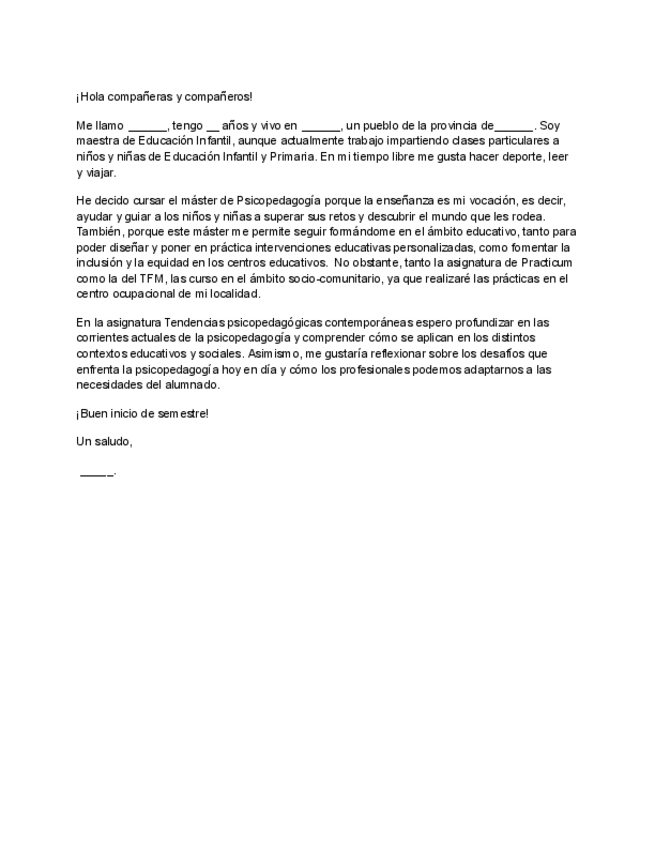 ¡Hola compañeras y compañeros!

Me llamo ______, tengo __ años y vivo en ______, un pueblo de la provincia de______. Soy maestra de Educación Infantil, aunque actualmente trabajo impartiendo clases particulares a niños y niñas de Educación Infantil y Primaria. En mi tiempo libre me gusta hacer deporte, leer y viajar.

He decido cursar el máster de Psicopedagogía porque la enseñanza es mi vocación, es decir, ayudar y guiar a los niños y niñas a superar sus retos y descubrir el mundo que les rodea. También, porque este máster me permite seguir formándome en el ámbito educativo, tanto para poder diseñar y poner en práctica intervenciones educativas personalizadas, como fomentar la inclusión y la equidad en los centros educativos. No obstante, tanto la asignatura de Practicum como la del TFM, las curso en el ámbito socio-comunitario, ya que realizaré las prácticas en el centro ocupacional de mi localidad.

En la asignatura Tendencias psicopedagógicas contemporáneas espero profundizar en las corrientes actuales de la psicopedagogía y comprender cómo se aplican en los distintos contextos educativos y sociales. Asimismo, me gustaría reflexionar sobre los desafíos que enfrenta la psicopedagogía hoy en día y cómo los profesionales podemos adaptarnos a las necesidades del alumnado.

¡Buen inicio de semestre!

Un saludo,

_____.